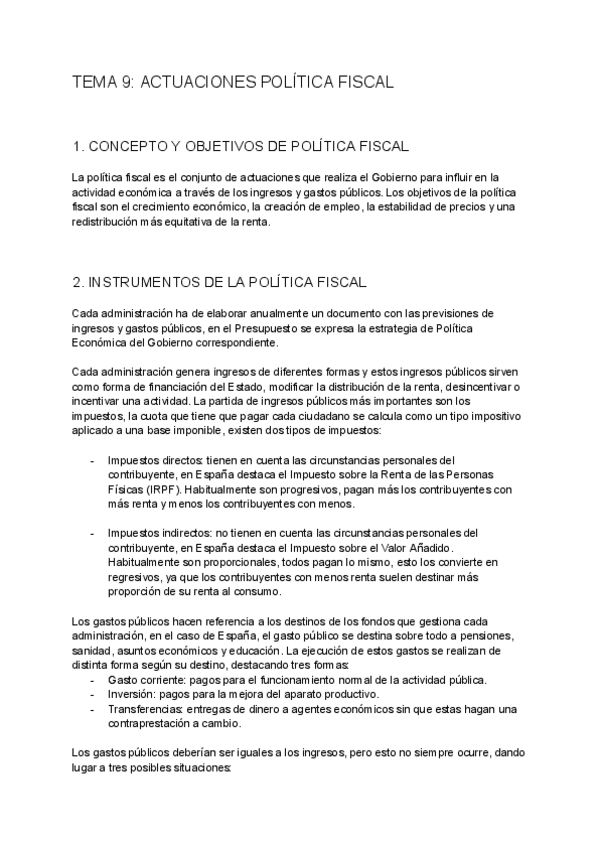 TEMA 9: ACTUACIONES POLÍTICA FISCAL

1. CONCEPTO Y OBJETIVOS DE POLÍTICA FISCAL

La política fiscal es el conjunto de actuaciones que realiza el Gobierno para influir en la actividad económica a través de los ingresos y gastos públicos. Los objetivos de la política fiscal son el crecimiento económico, la creación de empleo, la estabilidad de precios y una redistribución más equitativa de la renta.

2. INSTRUMENTOS DE LA POLÍTICA FISCAL

Cada administración ha de elaborar anualmente un documento con las previsiones de ingresos y gastos públicos, en el Presupuesto se expresa la estrategia de Política Económica del Gobierno correspondiente.

Cada administración genera ingresos de diferentes formas y estos ingresos públicos sirven como forma de financiación del Estado, modificar la distribución de la renta, desincentivar o incentivar una actividad. La partida de ingresos públicos más importantes son los impuestos, la cuota que tiene que pagar cada ciudadano se calcula como un tipo impositivo aplicado a una base imponible, existen dos tipos de impuestos:

- Impuestos directos: tienen en cuenta las circunstancias personales del contribuyente, en España destaca el Impuesto sobre la Renta de las Personas Físicas (IRPF). Habitualmente son progresivos, pagan más los contribuyentes con más renta y menos los contribuyentes con menos.

- Impuestos indirectos: no tienen en cuenta las circunstancias personales del contribuyente, en España destaca el Impuesto sobre el Valor Añadido. Habitualmente son proporcionales, todos pagan lo mismo, esto los convierte en regresivos, ya que los contribuyentes con menos renta suelen destinar más proporción de su renta al consumo.

Los gastos públicos hacen referencia a los destinos de los fondos que gestiona cada administración, en el caso de España, el gasto público se destina sobre todo a pensiones, sanidad, asuntos económicos y educación. La ejecución de estos gastos se realizan de distinta forma según su destino, destacando tres formas:
- Gasto corriente: pagos para el funcionamiento normal de la actividad pública.
- Inversión: pagos para la mejora del aparato productivo.
- Transferencias: entregas de dinero a agentes económicos sin que estas hagan una contraprestación a cambio.

Los gastos públicos deberían ser iguales a los ingresos, pero esto no siempre ocurre, dando lugar a tres posibles situaciones: